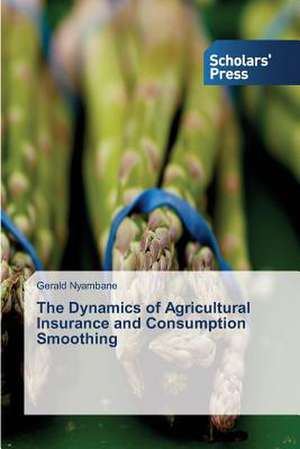 Scholars' Press

Gerald Nyambane

The Dynamics of Agricultural Insurance and Consumption Smoothing